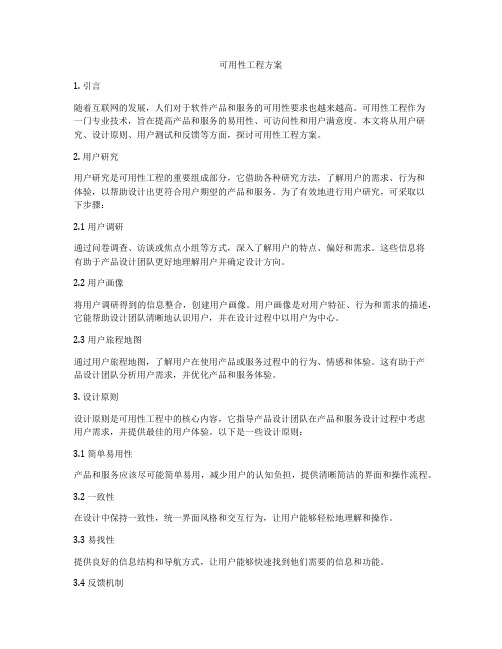 可用性工程方案

1. 引言

随着互联网的发展，人们对于软件产品和服务的可用性要求也越来越高。可用性工程作为一门专业技术，旨在提高产品和服务的易用性、可访问性和用户满意度。本文将从用户研究、设计原则、用户测试和反馈等方面，探讨可用性工程方案。

2. 用户研究

用户研究是可用性工程的重要组成部分，它借助各种研究方法，了解用户的需求、行为和体验，以帮助设计出更符合用户期望的产品和服务。为了有效地进行用户研究，可采取以下步骤：

2.1 用户调研

通过问卷调查、访谈或焦点小组等方式，深入了解用户的特点、偏好和需求。这些信息将有助于产品设计团队更好地理解用户并确定设计方向。

2.2 用户画像

将用户调研得到的信息整合，创建用户画像。用户画像是对用户特征、行为和需求的描述，它能帮助设计团队清晰地认识用户，并在设计过程中以用户为中心。

2.3 用户旅程地图

通过用户旅程地图，了解用户在使用产品或服务过程中的行为、情感和体验。这有助于产品设计团队分析用户需求，并优化产品和服务体验。

3. 设计原则

设计原则是可用性工程中的核心内容，它指导产品设计团队在产品和服务设计过程中考虑用户需求，并提供最佳的用户体验。以下是一些设计原则：

3.1 简单易用性

产品和服务应该尽可能简单易用，减少用户的认知负担，提供清晰简洁的界面和操作流程。

3.2 一致性

在设计中保持一致性，统一界面风格和交互行为，让用户能够轻松地理解和操作。

3.3 易找性

提供良好的信息结构和导航方式，让用户能够快速找到他们需要的信息和功能。

3.4 反馈机制